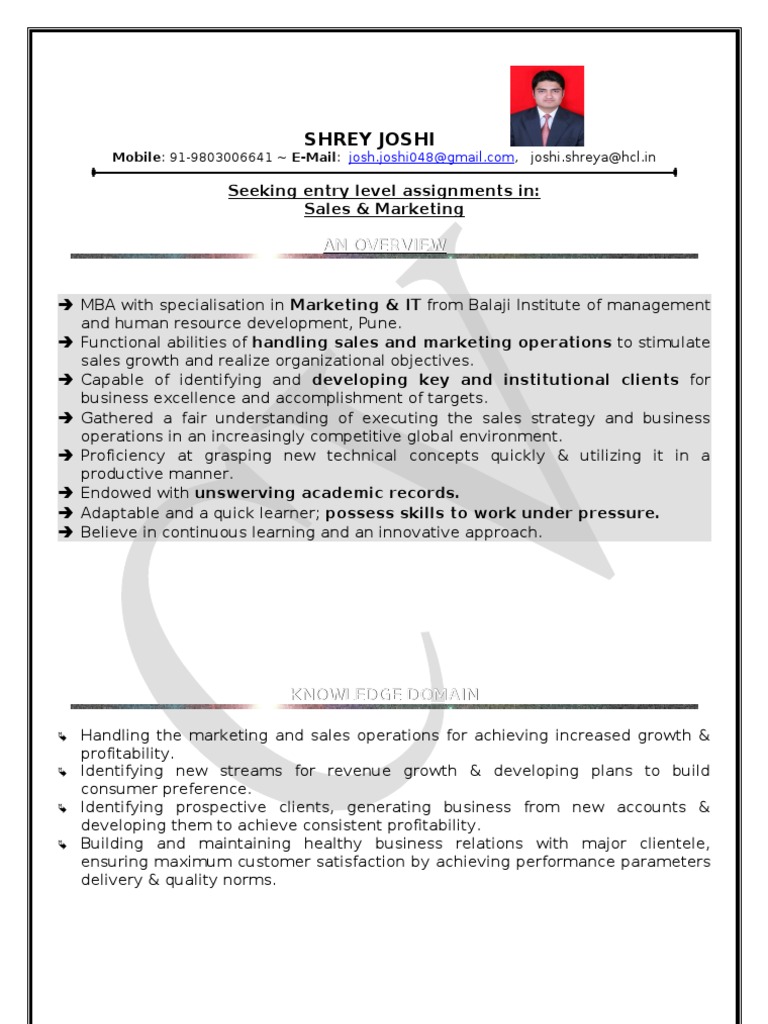 SHREY JOSHI
Mobile: 91-9803006641 ~ E-Mail: josh.joshi048@gmail.com, joshi.shreya@hcl.in

Seeking entry level assignments in:
Sales & Marketing

AN OVERVIEW

➔ MBA with specialisation in Marketing & IT from Balaji Institute of management and human resource development, Pune.
➔ Functional abilities of handling sales and marketing operations to stimulate sales growth and realize organizational objectives.
➔ Capable of identifying and developing key and institutional clients for business excellence and accomplishment of targets.
➔ Gathered a fair understanding of executing the sales strategy and business operations in an increasingly competitive global environment.
➔ Proficiency at grasping new technical concepts quickly & utilizing it in a productive manner.
➔ Endowed with unswerving academic records.
➔ Adaptable and a quick learner; possess skills to work under pressure.
➔ Believe in continuous learning and an innovative approach.

KNOWLEDGE DOMAIN

Handling the marketing and sales operations for achieving increased growth & profitability.
Identifying new streams for revenue growth & developing plans to build consumer preference.
Identifying prospective clients, generating business from new accounts & developing them to achieve consistent profitability.
Building and maintaining healthy business relations with major clientele, ensuring maximum customer satisfaction by achieving performance parameters delivery & quality norms.